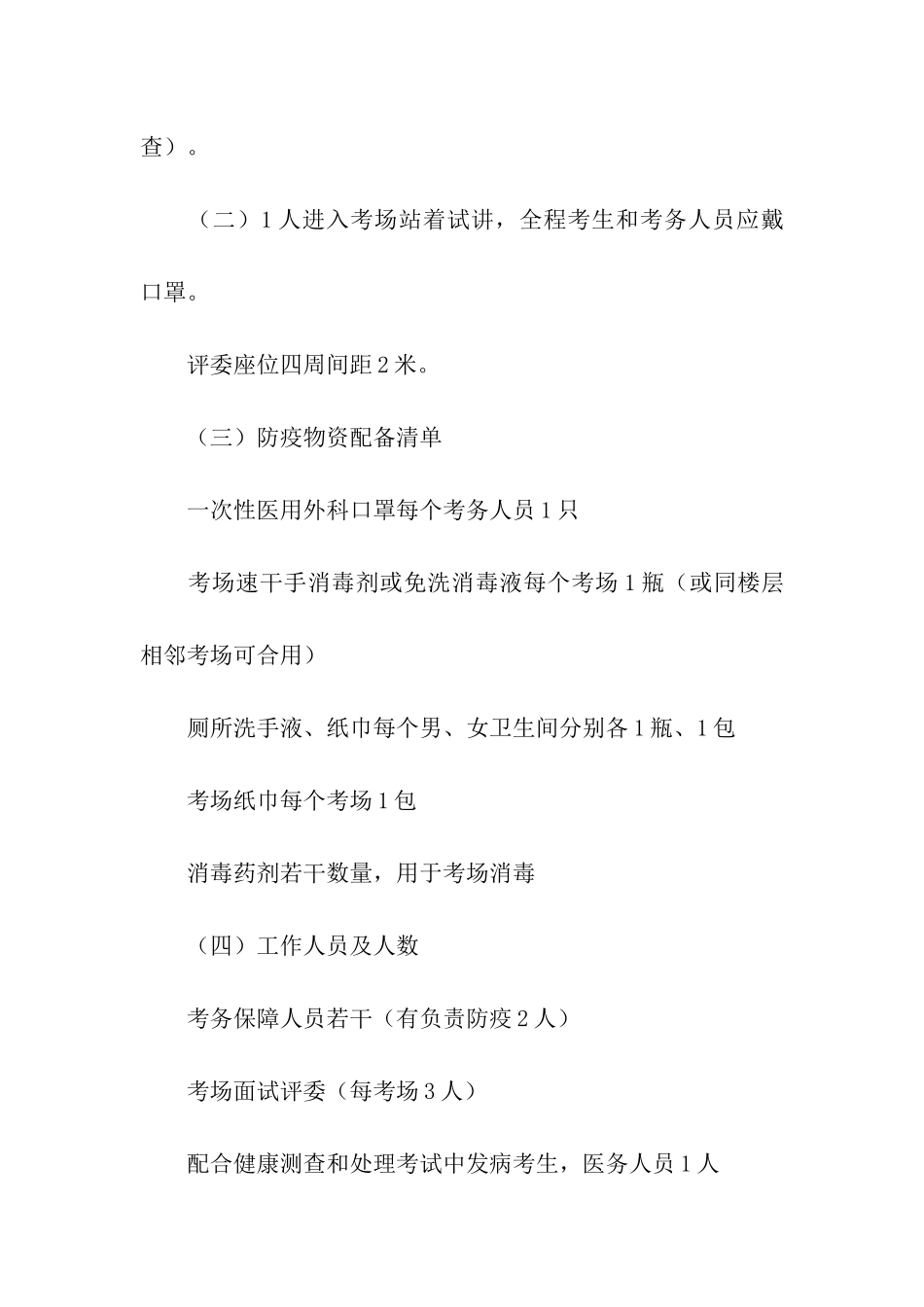 查）。

（二）1人进入考场站着试讲，全程考生和考务人员应戴口罩。

评委座位四周间距2米。

（三）防疫物资配备清单

一次性医用外科口罩每个考务人员1只

考场速干手消毒剂或免洗消毒液每个考场1瓶（或同楼层相邻考场可合用）

厕所洗手液、纸巾每个男、女卫生间分别各1瓶、1包

考场纸巾每个考场1包

消毒药剂若干数量，用于考场消毒

（四）工作人员及人数

考务保障人员若干（有负责防疫2人）

考场面试评委（每考场3人）

配合健康测查和处理考试中发病考生，医务人员1人